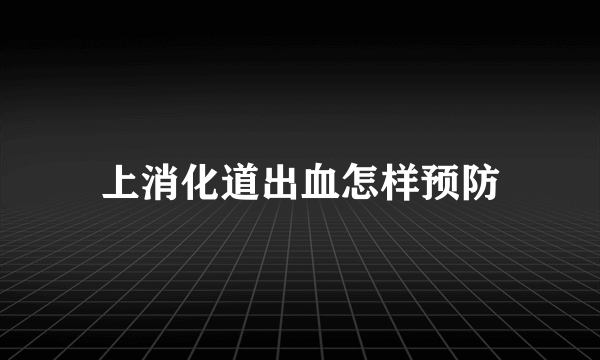 上消化道出血怎样预防